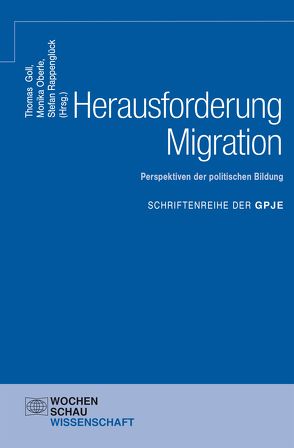 Thomas Goll, Monika Oberle, Stefan Rappenglück (Hrsg.)

Herausforderung Migration

Perspektiven der politischen Bildung

SCHRIFTENREIHE DER GPJE

WOCHEN SCHAU WISSENSCHAFT